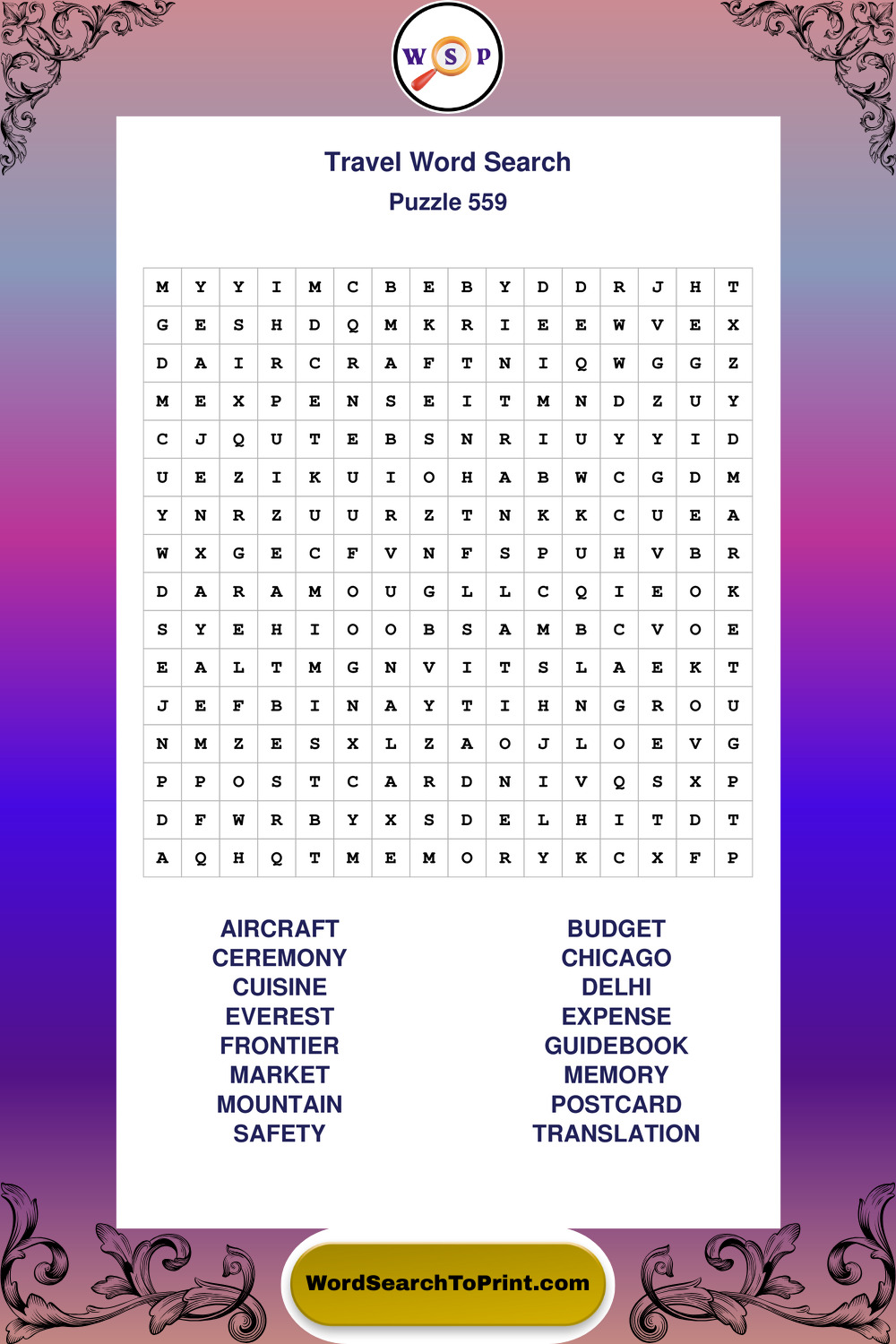 W S P

Travel Word Search
Puzzle 559

| M | Y | Y | I | M | C | B | E | B | Y | D | D | R | J | H | T |
|---|---|---|---|---|---|---|---|---|---|---|---|---|---|---|---|
| G | E | S | H | D | Q | M | K | R | I | E | E | W | V | E | X |
| D | A | I | R | C | R | A | F | T | N | I | Q | W | G | G | Z |
| M | E | X | P | E | N | S | E | I | T | M | N | D | Z | U | Y |
| C | J | Q | U | T | E | B | S | N | R | I | U | Y | Y | I | D |
| U | E | Z | I | K | U | I | O | H | A | B | W | C | G | D | M |
| Y | N | R | Z | U | U | R | Z | T | N | K | K | C | U | E | A |
| W | X | G | E | C | F | V | N | F | S | P | U | H | V | B | R |
| D | A | R | A | M | O | U | G | L | L | C | Q | I | E | O | K |
| S | Y | E | H | I | O | O | B | S | A | M | B | C | V | O | E |
| E | A | L | T | M | G | N | V | I | T | S | L | A | E | K | T |
| J | E | F | B | I | N | A | Y | T | I | H | N | G | R | O | U |
| N | M | Z | E | S | X | L | Z | A | O | J | L | O | E | V | G |
| P | P | O | S | T | C | A | R | D | N | I | V | Q | S | X | P |
| D | F | W | R | B | Y | X | S | D | E | L | H | I | T | D | T |
| A | Q | H | Q | T | M | E | M | O | R | Y | K | C | X | F | P |

AIRCRAFT
CEREMONY
CUISINE
EVEREST
FRONTIER
MARKET
MOUNTAIN
SAFETY

BUDGET
CHICAGO
DELHI
EXPENSE
GUIDEBOOK
MEMORY
POSTCARD
TRANSLATION

WordSearchToPrint.com